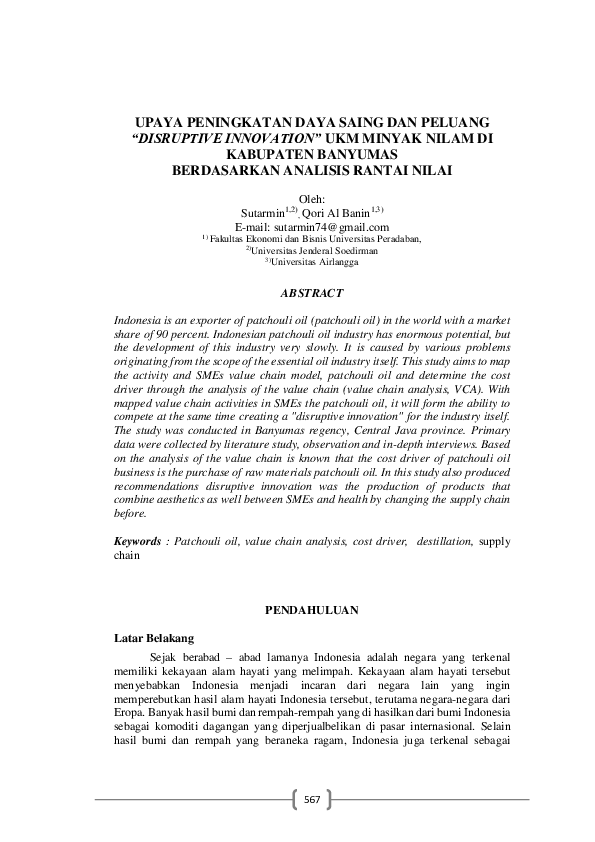 UPAYA PENINGKATAN DAYA SAING DAN PELUANG "DISRUPTIVE INNOVATION" UKM MINYAK NILAM DI KABUPATEN BANYUMAS BERDASARKAN ANALISIS RANTAI NILAI

Oleh:
Sutarmin$^{1,2)}$, Qori Al Banin$^{1,3)}$
E-mail: sutarmin74@gmail.com
$^{1)}$ Fakultas Ekonomi dan Bisnis Universitas Peradaban,
$^{2)}$Universitas Jenderal Soedirman
$^{3)}$Universitas Airlangga

ABSTRACT

Indonesia is an exporter of patchouli oil (patchouli oil) in the world with a market share of 90 percent. Indonesian patchouli oil industry has enormous potential, but the development of this industry very slowly. It is caused by various problems originating from the scope of the essential oil industry itself. This study aims to map the activity and SMEs value chain model, patchouli oil and determine the cost driver through the analysis of the value chain (value chain analysis, VCA). With mapped value chain activities in SMEs the patchouli oil, it will form the ability to compete at the same time creating a "disruptive innovation" for the industry itself. The study was conducted in Banyumas regency, Central Java province. Primary data were collected by literature study, observation and in-depth interviews. Based on the analysis of the value chain is known that the cost driver of patchouli oil business is the purchase of raw materials patchouli oil. In this study also produced recommendations disruptive innovation was the production of products that combine aesthetics as well between SMEs and health by changing the supply chain before.

Keywords : Patchouli oil, value chain analysis, cost driver, destillation, supply chain

PENDAHULUAN

Latar Belakang

Sejak berabad – abad lamanya Indonesia adalah negara yang terkenal memiliki kekayaan alam hayati yang melimpah. Kekayaan alam hayati tersebut menyebabkan Indonesia menjadi incaran dari negara lain yang ingin memperebutkan hasil alam hayati Indonesia tersebut, terutama negara-negara dari Eropa. Banyak hasil bumi dan rempah-rempah yang di hasilkan dari bumi Indonesia sebagai komoditi dagangan yang diperjualbelikan di pasar internasional. Selain hasil bumi dan rempah yang beraneka ragam, Indonesia juga terkenal sebagai

567